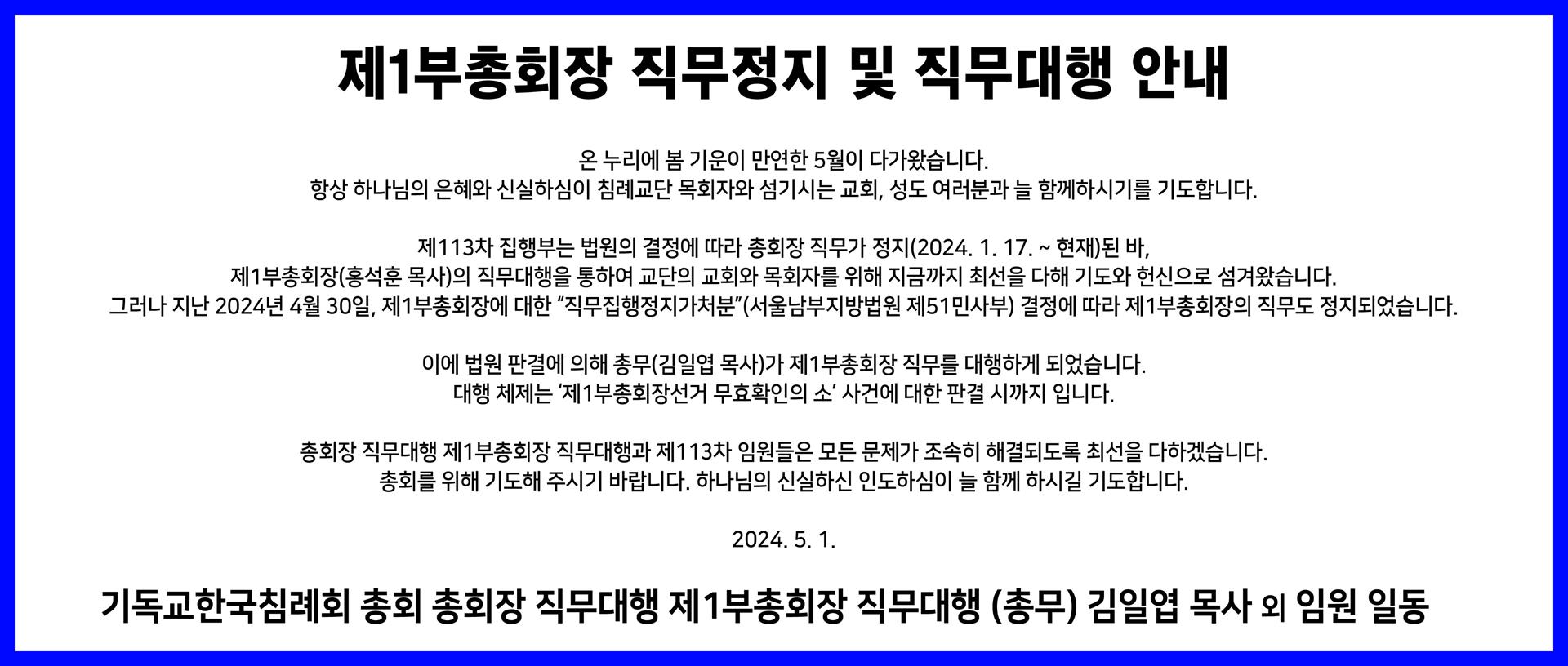 제1부총회장 직무정지 및 직무대행 안내

온 누리에 봄 기운이 만연한 5월이 다가왔습니다.
항상 하나님의 은혜와 신실하심이 침례교단 목회자와 섬기시는 교회, 성도 여러분과 늘 함께하시기를 기도합니다.

제113차 집행부는 법원의 결정에 따라 총회장 직무가 정지(2024. 1. 17. ~ 현재)된 바,
제1부총회장(홍석훈 목사)의 직무대행을 통하여 교단의 교회와 목회자를 위해 지금까지 최선을 다해 기도와 헌신으로 섬겨왔습니다.
그러나 지난 2024년 4월 30일, 제1부총회장에 대한 “직무집행정지가처분”(서울남부지방법원 제51민사부) 결정에 따라 제1부총회장의 직무도 정지되었습니다.

이에 법원 판결에 의해 총무(김일엽 목사)가 제1부총회장 직무를 대행하게 되었습니다.
대행 체제는 ‘제1부총회장선거 무효확인의 소’ 사건에 대한 판결 시까지 입니다.

총회장 직무대행 제1부총회장 직무대행과 제113차 임원들은 모든 문제가 조속히 해결되도록 최선을 다하겠습니다.
총회를 위해 기도해 주시기 바랍니다. 하나님의 신실하신 인도하심이 늘 함께 하시길 기도합니다.

2024. 5. 1.

기독교한국침례회 총회 총회장 직무대행 제1부총회장 직무대행 (총무) 김일엽 목사 외 임원 일동